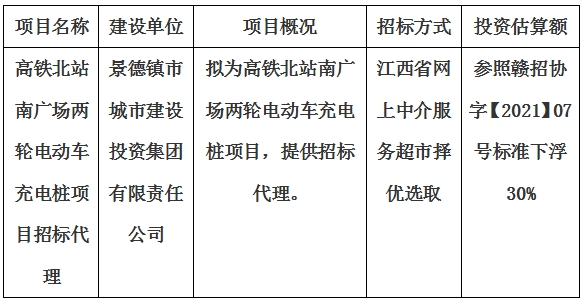 | 项目名称 | 建设单位 | 项目概况 | 招标方式 | 投资估算额 |
|---|---|---|---|---|
| 高铁北站南广场两轮电动车充电桩项目招标代理 | 景德镇市城市建设投资集团有限责任公司 | 拟为高铁北站南广场两轮电动车充电桩项目，提供招标代理。 | 江西省网上中介服务超市择优选取 | 参照赣招协字【2021】07号标准下浮30% |